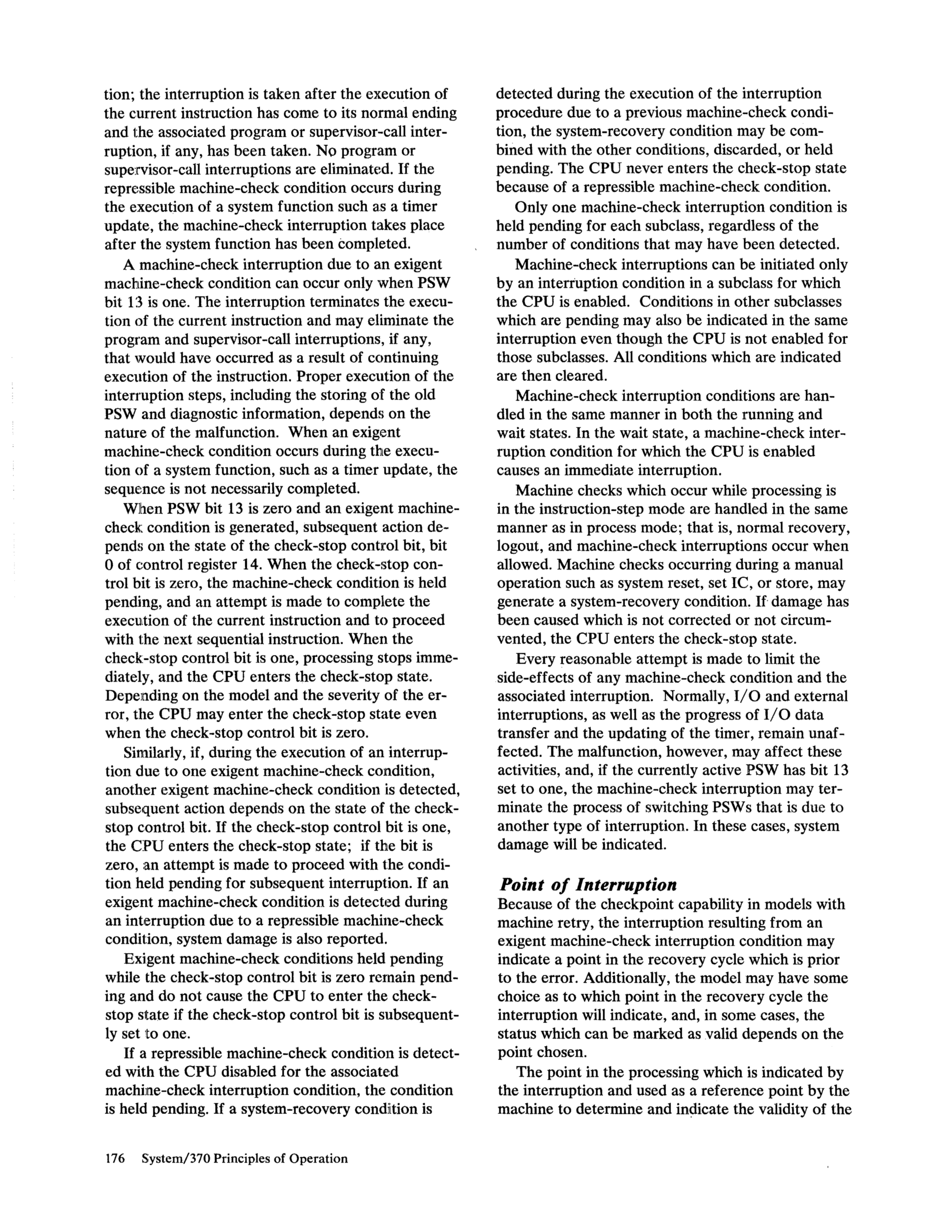 tion; the interruption is taken after the execution of the current instruction has come to its normal ending and the associated program or supervisor-call interruption, if any, has been taken. No program or supervisor-call interruptions are eliminated. If the repressible machine-check condition occurs during the execution of a system function such as a timer update, the machine-check interruption takes place after the system function has been completed.

A machine-check interruption due to an exigent machine-check condition can occur only when PSW bit 13 is one. The interruption terminates the execution of the current instruction and may eliminate the program and supervisor-call interruptions, if any, that would have occurred as a result of continuing execution of the instruction. Proper execution of the interruption steps, including the storing of the old PSW and diagnostic information, depends on the nature of the malfunction. When an exigent machine-check condition occurs during the execution of a system function, such as a timer update, the sequence is not necessarily completed.

When PSW bit 13 is zero and an exigent machine-check condition is generated, subsequent action depends on the state of the check-stop control bit, bit 0 of control register 14. When the check-stop control bit is zero, the machine-check condition is held pending, and an attempt is made to complete the execution of the current instruction and to proceed with the next sequential instruction. When the check-stop control bit is one, processing stops immediately, and the CPU enters the check-stop state. Depending on the model and the severity of the error, the CPU may enter the check-stop state even when the check-stop control bit is zero.

Similarly, if, during the execution of an interruption due to one exigent machine-check condition, another exigent machine-check condition is detected, subsequent action depends on the state of the check-stop control bit. If the check-stop control bit is one, the CPU enters the check-stop state; if the bit is zero, an attempt is made to proceed with the condition held pending for subsequent interruption. If an exigent machine-check condition is detected during an interruption due to a repressible machine-check condition, system damage is also reported.

Exigent machine-check conditions held pending while the check-stop control bit is zero remain pending and do not cause the CPU to enter the check-stop state if the check-stop control bit is subsequently set to one.

If a repressible machine-check condition is detected with the CPU disabled for the associated machine-check interruption condition, the condition is held pending. If a system-recovery condition is detected during the execution of the interruption procedure due to a previous machine-check condition, the system-recovery condition may be combined with the other conditions, discarded, or held pending. The CPU never enters the check-stop state because of a repressible machine-check condition.

Only one machine-check interruption condition is held pending for each subclass, regardless of the number of conditions that may have been detected.

Machine-check interruptions can be initiated only by an interruption condition in a subclass for which the CPU is enabled. Conditions in other subclasses which are pending may also be indicated in the same interruption even though the CPU is not enabled for those subclasses. All conditions which are indicated are then cleared.

Machine-check interruption conditions are handled in the same manner in both the running and wait states. In the wait state, a machine-check interruption condition for which the CPU is enabled causes an immediate interruption.

Machine checks which occur while processing is in the instruction-step mode are handled in the same manner as in process mode; that is, normal recovery, logout, and machine-check interruptions occur when allowed. Machine checks occurring during a manual operation such as system reset, set IC, or store, may generate a system-recovery condition. If damage has been caused which is not corrected or not circumvented, the CPU enters the check-stop state.

Every reasonable attempt is made to limit the side-effects of any machine-check condition and the associated interruption. Normally, I/O and external interruptions, as well as the progress of I/O data transfer and the updating of the timer, remain unaffected. The malfunction, however, may affect these activities, and, if the currently active PSW has bit 13 set to one, the machine-check interruption may terminate the process of switching PSWs that is due to another type of interruption. In these cases, system damage will be indicated.

Point of Interruption
Because of the checkpoint capability in models with machine retry, the interruption resulting from an exigent machine-check interruption condition may indicate a point in the recovery cycle which is prior to the error. Additionally, the model may have some choice as to which point in the recovery cycle the interruption will indicate, and, in some cases, the status which can be marked as valid depends on the point chosen.

The point in the processing which is indicated by the interruption and used as a reference point by the machine to determine and indicate the validity of the

176 System/370 Principles of Operation